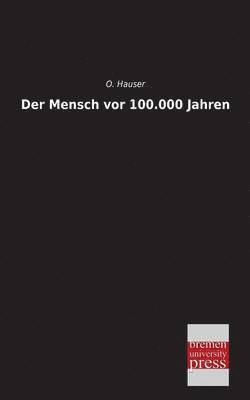 O. Hauser

Der Mensch vor 100.000 Jahren

bremen
university
press